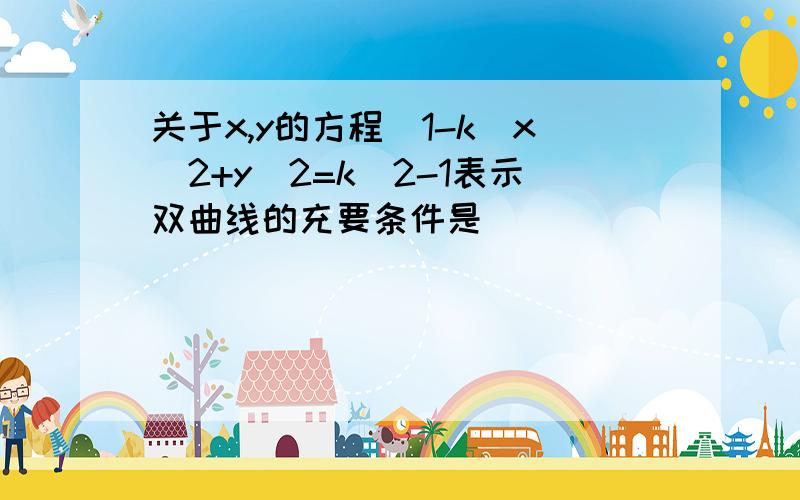 关于x,y的方程(1-k)x^2+y^2=k^2-1表示双曲线的充要条件是